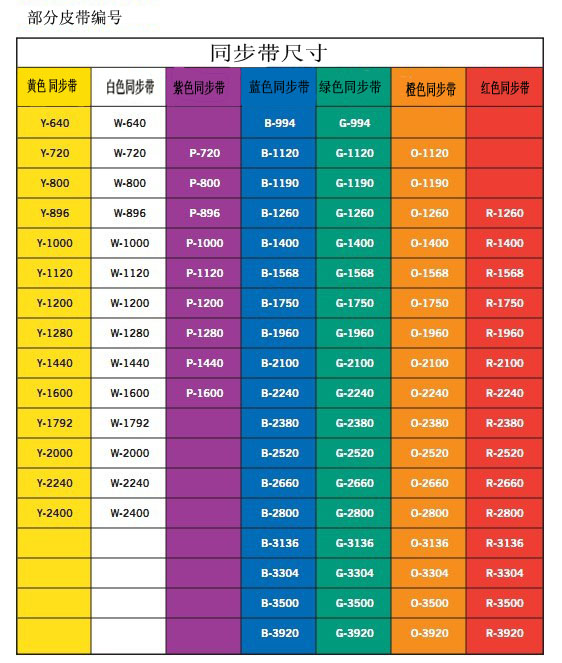 部分皮带编号

同步带尺寸

| 黄色 同步带 | 白色同步带 | 紫色同步带 | 蓝色同步带 | 绿色同步带 | 橙色同步带 | 红色同步带 |
|---|---|---|---|---|---|---|
| Y-640 | W-640 | | B-994 | G-994 | | |
| Y-720 | W-720 | P-720 | B-1120 | G-1120 | O-1120 | |
| Y-800 | W-800 | P-800 | B-1190 | G-1190 | O-1190 | |
| Y-896 | W-896 | P-896 | B-1260 | G-1260 | O-1260 | R-1260 |
| Y-1000 | W-1000 | P-1000 | B-1400 | G-1400 | O-1400 | R-1400 |
| Y-1120 | W-1120 | P-1120 | B-1568 | G-1568 | O-1568 | R-1568 |
| Y-1200 | W-1200 | P-1200 | B-1750 | G-1750 | O-1750 | R-1750 |
| Y-1280 | W-1280 | P-1280 | B-1960 | G-1960 | O-1960 | R-1960 |
| Y-1440 | W-1440 | P-1440 | B-2100 | G-2100 | O-2100 | R-2100 |
| Y-1600 | W-1600 | P-1600 | B-2240 | G-2240 | O-2240 | R-2240 |
| Y-1792 | W-1792 | | B-2380 | G-2380 | O-2380 | R-2380 |
| Y-2000 | W-2000 | | B-2520 | G-2520 | O-2520 | R-2520 |
| Y-2240 | W-2240 | | B-2660 | G-2660 | O-2660 | R-2660 |
| Y-2400 | W-2400 | | B-2800 | G-2800 | O-2800 | R-2800 |
| | | | B-3136 | G-3136 | O-3136 | R-3136 |
| | | | B-3304 | G-3304 | O-3304 | R-3304 |
| | | | B-3500 | G-3500 | O-3500 | R-3500 |
| | | | B-3920 | G-3920 | O-3920 | R-3920 |